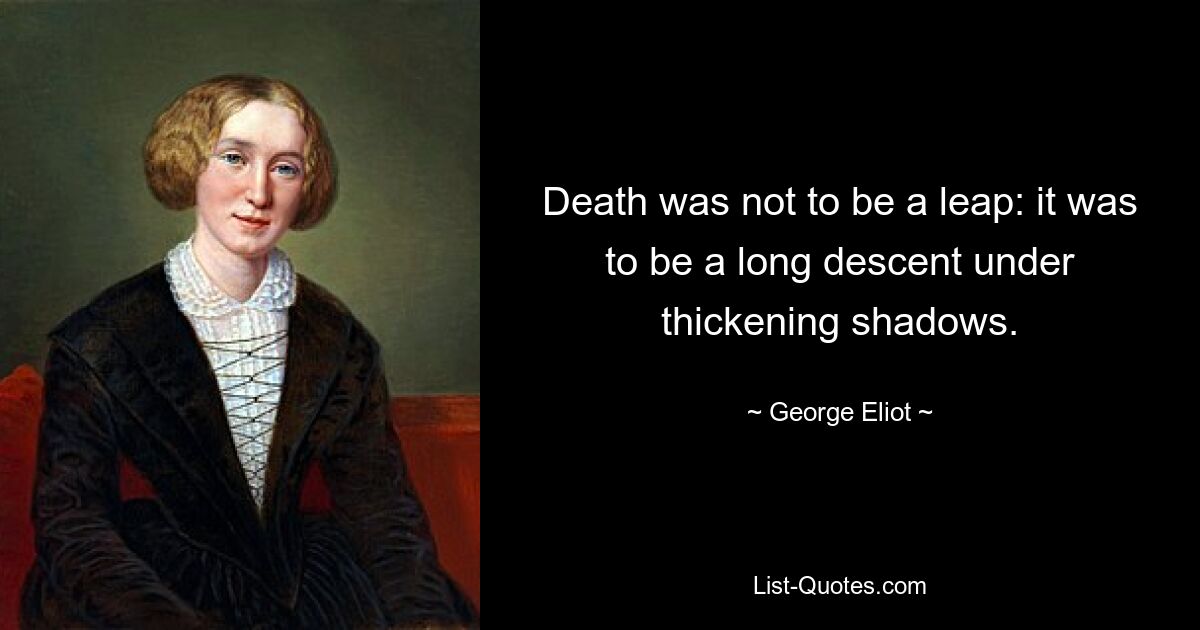 Death was not to be a leap: it was to be a long descent under thickening shadows.

~ George Eliot ~

List-Quotes.com